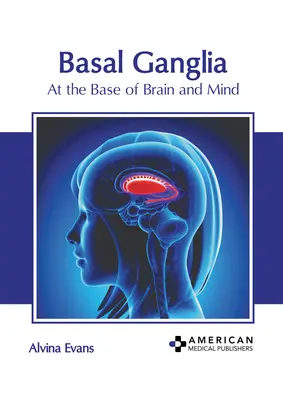 Basal Ganglia
At the Base of Brain and Mind

Alvina Evans

AMERICAN
MEDICAL PUBLISHERS